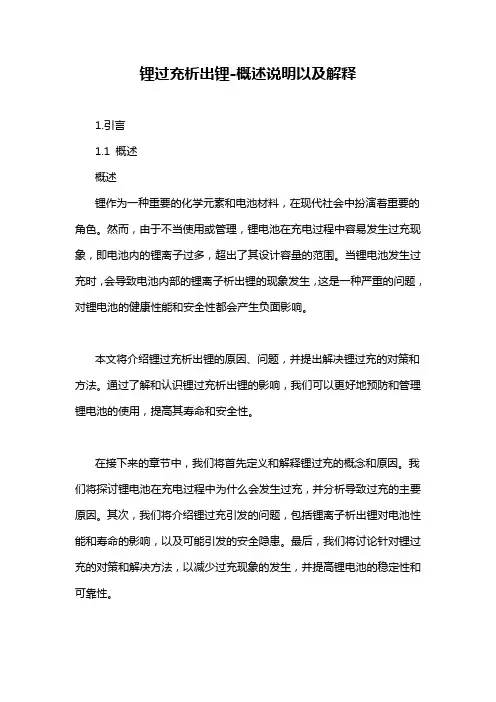 锂过充析出锂-概述说明以及解释

1.引言

1.1 概述

概述

锂作为一种重要的化学元素和电池材料，在现代社会中扮演着重要的角色。然而，由于不当使用或管理，锂电池在充电过程中容易发生过充现象，即电池内的锂离子过多，超出了其设计容量的范围。当锂电池发生过充时，会导致电池内部的锂离子析出锂的现象发生，这是一种严重的问题，对锂电池的健康性能和安全性都会产生负面影响。

本文将介绍锂过充析出锂的原因、问题，并提出解决锂过充的对策和方法。通过了解和认识锂过充析出锂的影响，我们可以更好地预防和管理锂电池的使用，提高其寿命和安全性。

在接下来的章节中，我们将首先定义和解释锂过充的概念和原因。我们将探讨锂电池在充电过程中为什么会发生过充，并分析导致过充的主要原因。其次，我们将介绍锂过充引发的问题，包括锂离子析出锂对电池性能和寿命的影响，以及可能引发的安全隐患。最后，我们将讨论针对锂过充的对策和解决方法，以减少过充现象的发生，并提高锂电池的稳定性和可靠性。